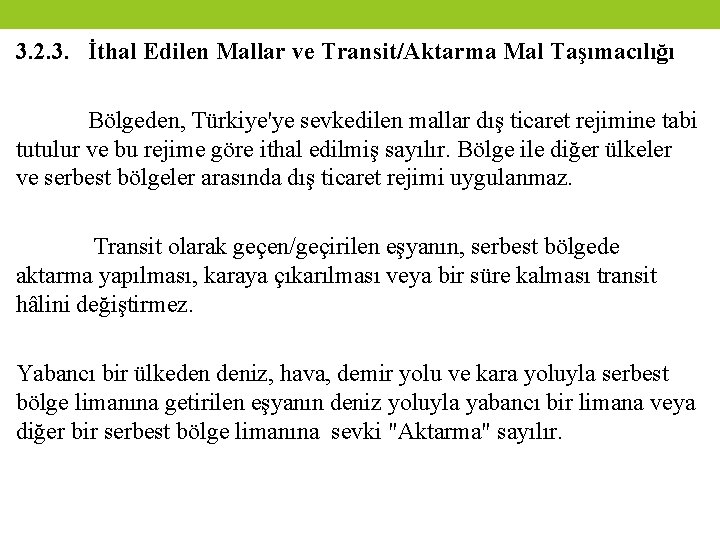 3.2.3. İthal Edilen Mallar ve Transit/Aktarma Mal Taşımacılığı

Bölgeden, Türkiye'ye sevkedilen mallar dış ticaret rejimine tabi tutulur ve bu rejime göre ithal edilmiş sayılır. Bölge ile diğer ülkeler ve serbest bölgeler arasında dış ticaret rejimi uygulanmaz.

Transit olarak geçen/geçirilen eşyanın, serbest bölgede aktarma yapılması, karaya çıkarılması veya bir süre kalması transit hâlini değiştirmez.

Yabancı bir ülkeden deniz, hava, demir yolu ve kara yoluyla serbest bölge limanına getirilen eşyanın deniz yoluyla yabancı bir limana veya diğer bir serbest bölge limanına sevki "Aktarma" sayılır.